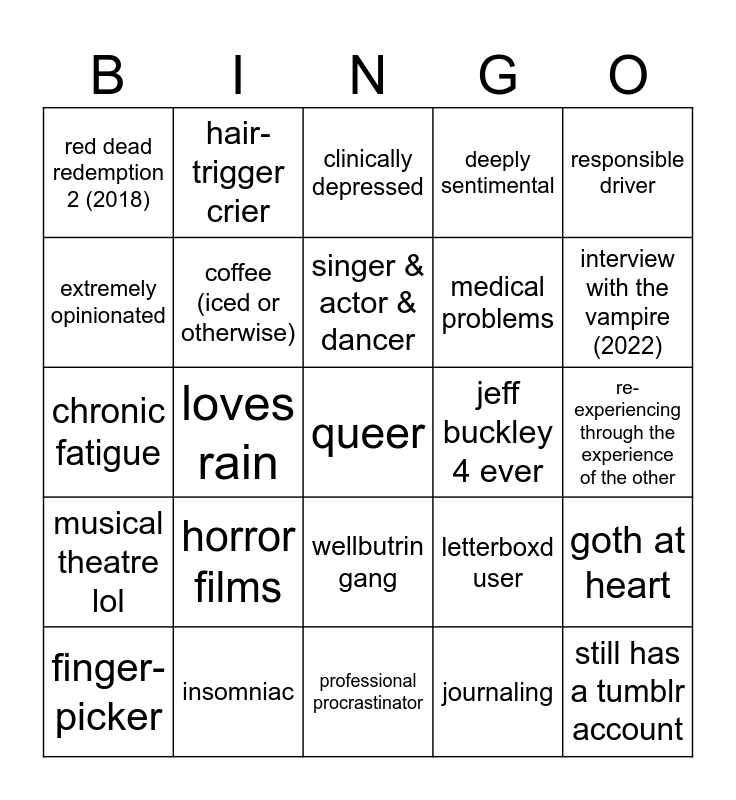 | B | I | N | G | O |
|---|---|---|---|---|
| red dead redemption 2 (2018) | hair-trigger crier | clinically depressed | deeply sentimental | responsible driver |
| extremely opinionated | coffee (iced or otherwise) | singer & actor & dancer | medical problems | interview with the vampire (2022) |
| chronic fatigue | loves rain | queer | jeff buckley 4 ever | re-experiencing through the experience of the other |
| musical theatre lol | horror films | wellbutrin gang | letterboxd user | goth at heart |
| finger-picker | insomniac | professional procrastinator | journaling | still has a tumblr account |